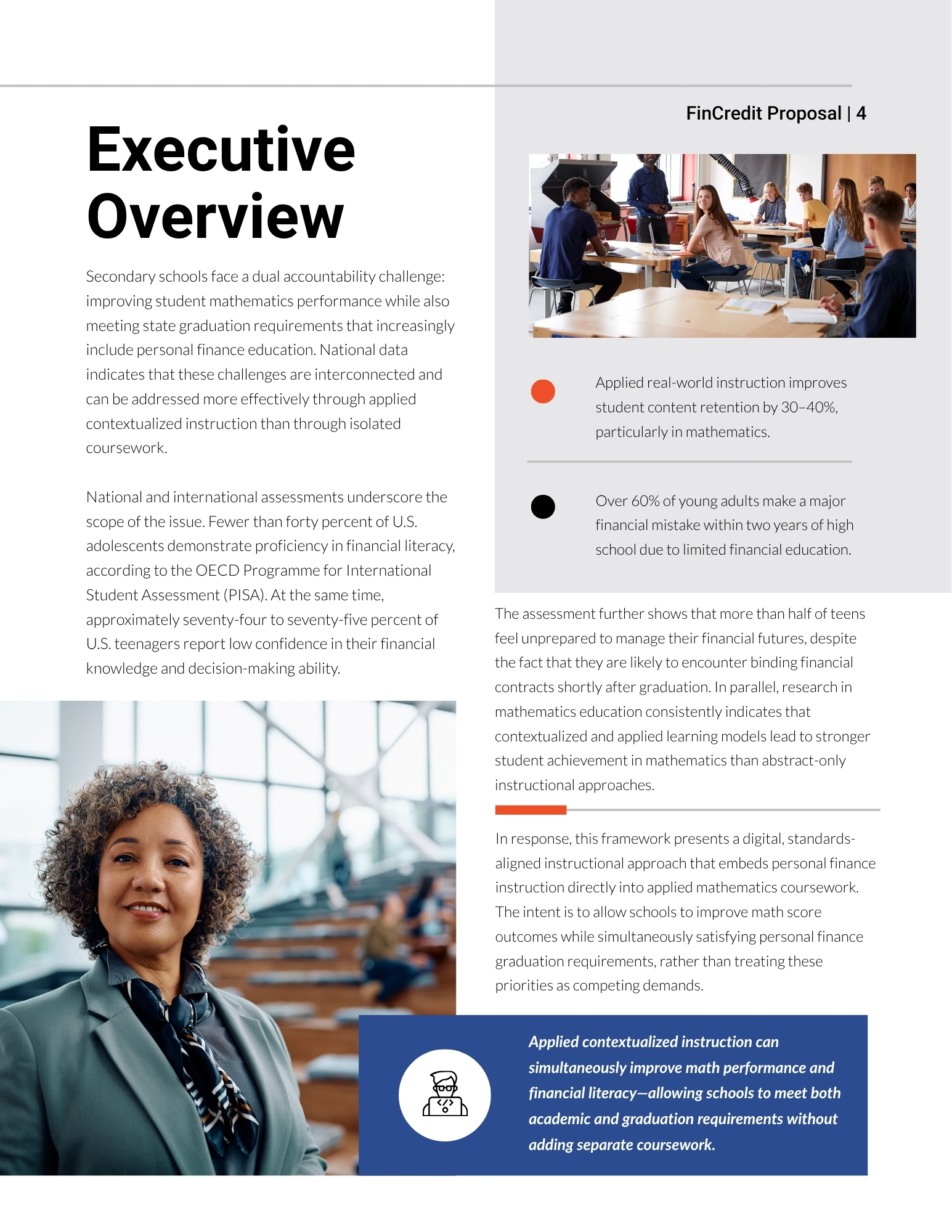 FinCredit Proposal | 4

Executive Overview

Secondary schools face a dual accountability challenge: improving student mathematics performance while also meeting state graduation requirements that increasingly include personal finance education. National data indicates that these challenges are interconnected and can be addressed more effectively through applied contextualized instruction than through isolated coursework.

National and international assessments underscore the scope of the issue. Fewer than forty percent of U.S. adolescents demonstrate proficiency in financial literacy, according to the OECD Programme for International Student Assessment (PISA). At the same time, approximately seventy-four to seventy-five percent of U.S. teenagers report low confidence in their financial knowledge and decision-making ability.

Applied real-world instruction improves student content retention by 30–40%, particularly in mathematics.

Over 60% of young adults make a major financial mistake within two years of high school due to limited financial education.

The assessment further shows that more than half of teens feel unprepared to manage their financial futures, despite the fact that they are likely to encounter binding financial contracts shortly after graduation. In parallel, research in mathematics education consistently indicates that contextualized and applied learning models lead to stronger student achievement in mathematics than abstract-only instructional approaches.

In response, this framework presents a digital, standards-aligned instructional approach that embeds personal finance instruction directly into applied mathematics coursework. The intent is to allow schools to improve math score outcomes while simultaneously satisfying personal finance graduation requirements, rather than treating these priorities as competing demands.

Applied contextualized instruction can simultaneously improve math performance and financial literacy—allowing schools to meet both academic and graduation requirements without adding separate coursework.